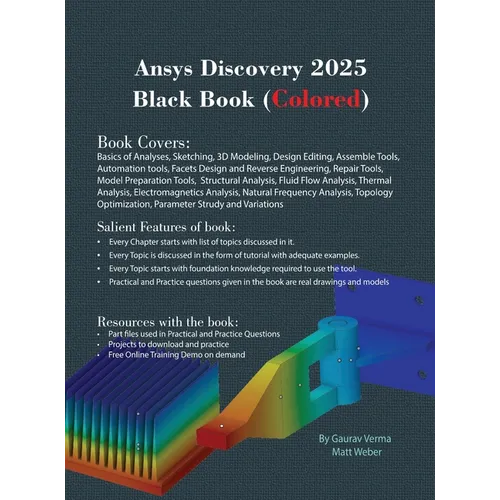 Ansys Discovery 2025
Black Book (Colored)

Book Covers:
Basics of Analyses, Sketching, 3D Modeling, Design Editing, Assemble Tools, Automation tools, Facets Design and Reverse Engineering, Repair Tools, Model Preparation Tools, Structural Analysis, Fluid Flow Analysis, Thermal Analysis, Electromagnetics Analysis, Natural Frequency Analysis, Topology Optimization, Parameter Strudy and Variations

Salient Features of book:
• Every Chapter starts with list of topics discussed in it.
• Every Topic is discussed in the form of tutorial with adequate examples.
• Every Topic starts with foundation knowledge required to use the tool.
• Practical and Practice questions given in the book are real drawings and models

Resources with the book:
• Part files used in Practical and Practice Questions
• Projects to download and practice
• Free Online Training Demo on demand

By Gaurav Verma
Matt Weber